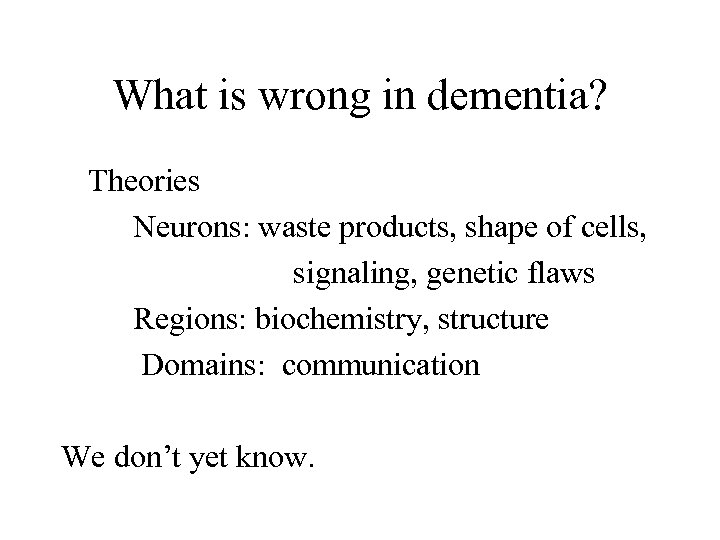 What is wrong in dementia?

Theories

Neurons: waste products, shape of cells, signaling, genetic flaws

Regions: biochemistry, structure

Domains: communication

We don't yet know.